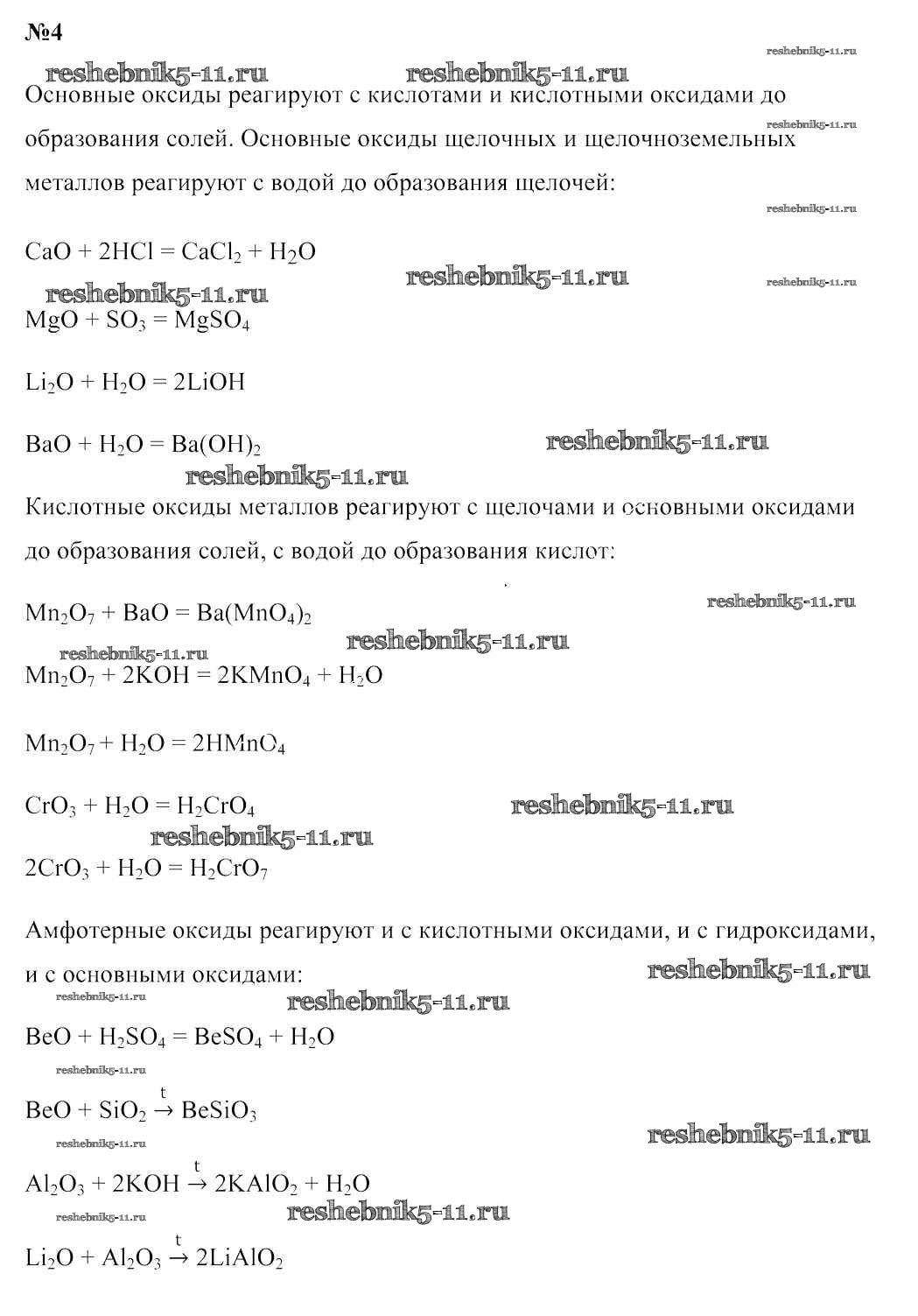 №4

reshebnik5-11.ru reshebnik5-11.ru reshebnik5-11.ru

Основные оксиды реагируют с кислотами и кислотными оксидами до образования солей. Основные оксиды щелочных и щелочноземельных металлов реагируют с водой до образования щелочей:

reshebnik5-11.ru reshebnik5-11.ru

$CaO + 2HCl = CaCl_2 + H_2O$

reshebnik5-11.ru reshebnik5-11.ru reshebnik5-11.ru

$MgO + SO_3 = MgSO_4$

$Li_2O + H_2O = 2LiOH$

$BaO + H_2O = Ba(OH)_2$

reshebnik5-11.ru reshebnik5-11.ru

Кислотные оксиды металлов реагируют с щелочами и основными оксидами до образования солей, с водой до образования кислот:

$Mn_2O_7 + BaO = Ba(MnO_4)_2$

reshebnik5-11.ru reshebnik5-11.ru reshebnik5-11.ru

$Mn_2O_7 + 2KOH = 2KMnO_4 + H_2O$

$Mn_2O_7 + H_2O = 2HMnO_4$

$CrO_3 + H_2O = H_2CrO_4$

reshebnik5-11.ru reshebnik5-11.ru

$2CrO_3 + H_2O = H_2CrO_7$

Амфотерные оксиды реагируют и с кислотными оксидами, и с гидроксидами, и с основными оксидами:

reshebnik5-11.ru reshebnik5-11.ru reshebnik5-11.ru

$BeO + H_2SO_4 = BeSO_4 + H_2O$

reshebnik5-11.ru

$BeO + SiO_2 \xrightarrow{t} BeSiO_3$

reshebnik5-11.ru reshebnik5-11.ru

$Al_2O_3 + 2KOH \xrightarrow{t} 2KAlO_2 + H_2O$

reshebnik5-11.ru reshebnik5-11.ru

$Li_2O + Al_2O_3 \xrightarrow{t} 2LiAlO_2$